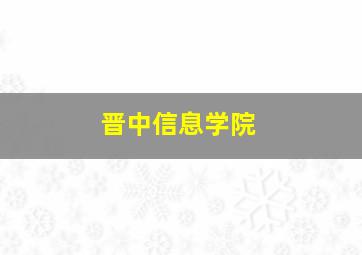 晋中信息学院